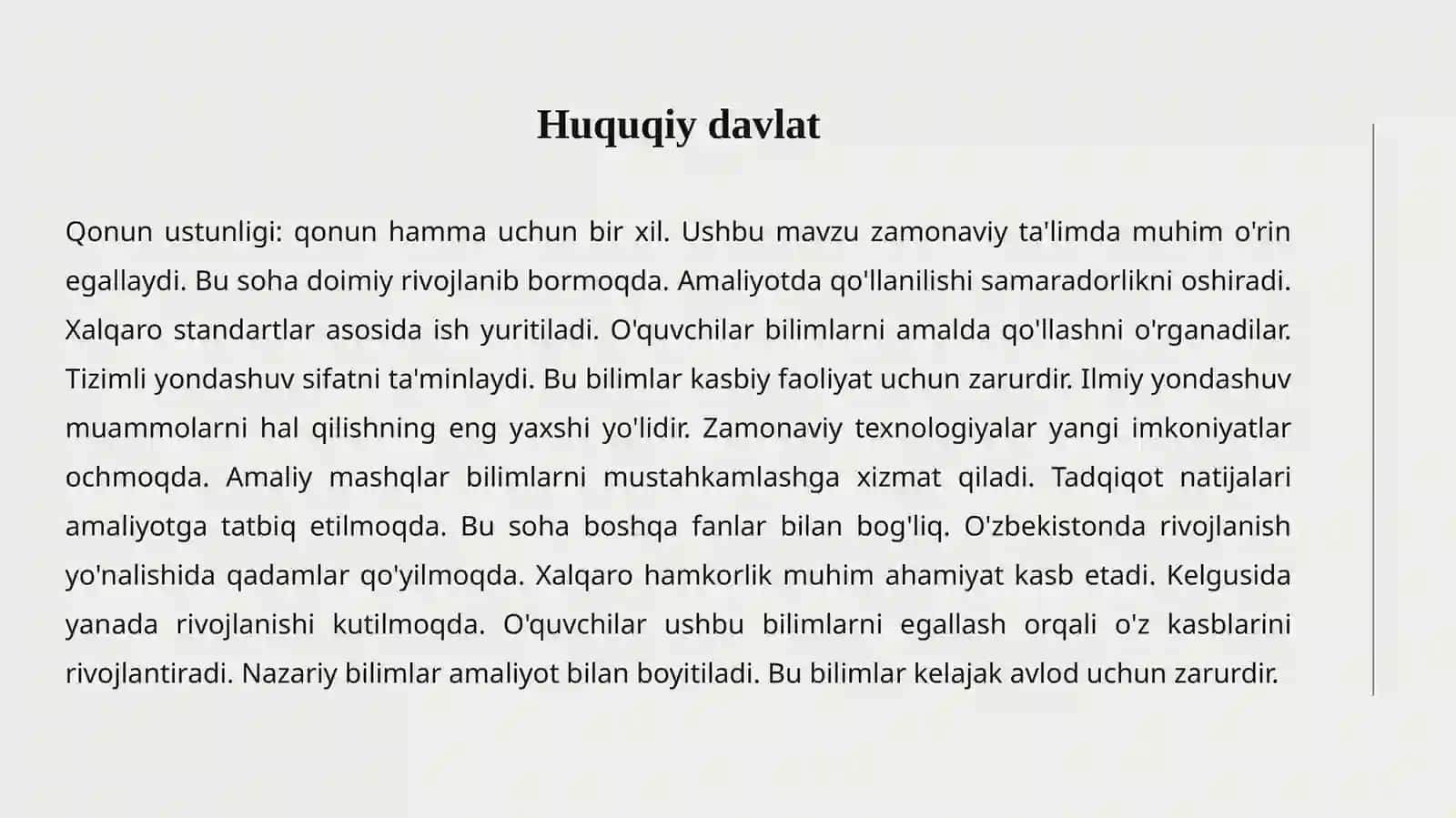 Huquqiy davlat

Qonun ustunligi: qonun hamma uchun bir xil. Ushbu mavzu zamonaviy ta'limda muhim o'rin egallaydi. Bu soha doimiy rivojlanib bormoqda. Amaliyotda qo'llanilishi samaradorlikni oshiradi. Xalqaro standartlar asosida ish yuritiladi. O'quvchilar bilimlarni amalda qo'llashni o'rganadilar. Tizimli yondashuv sifatni ta'minlaydi. Bu bilimlar kasbiy faoliyat uchun zarurdir. Ilmiy yondashuv muammolarni hal qilishning eng yaxshi yo'lidir. Zamonaviy texnologiyalar yangi imkoniyatlar ochmoqda. Amaliy mashqlar bilimlarni mustahkamlashga xizmat qiladi. Tadqiqot natijalari amaliyotga tatbiq etilmoqda. Bu soha boshqa fanlar bilan bog'liq. O'zbekistonda rivojlanish yo'nalishida qadamlar qo'yilmoqda. Xalqaro hamkorlik muhim ahamiyat kasb etadi. Kelgusida yanada rivojlanishi kutilmoqda. O'quvchilar ushbu bilimlarni egallash orqali o'z kasblarini rivojlantiradi. Nazariy bilimlar amaliyot bilan boyitiladi. Bu bilimlar kelajak avlod uchun zarurdir.